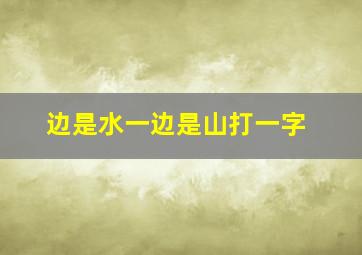 边是水一边是山打一字